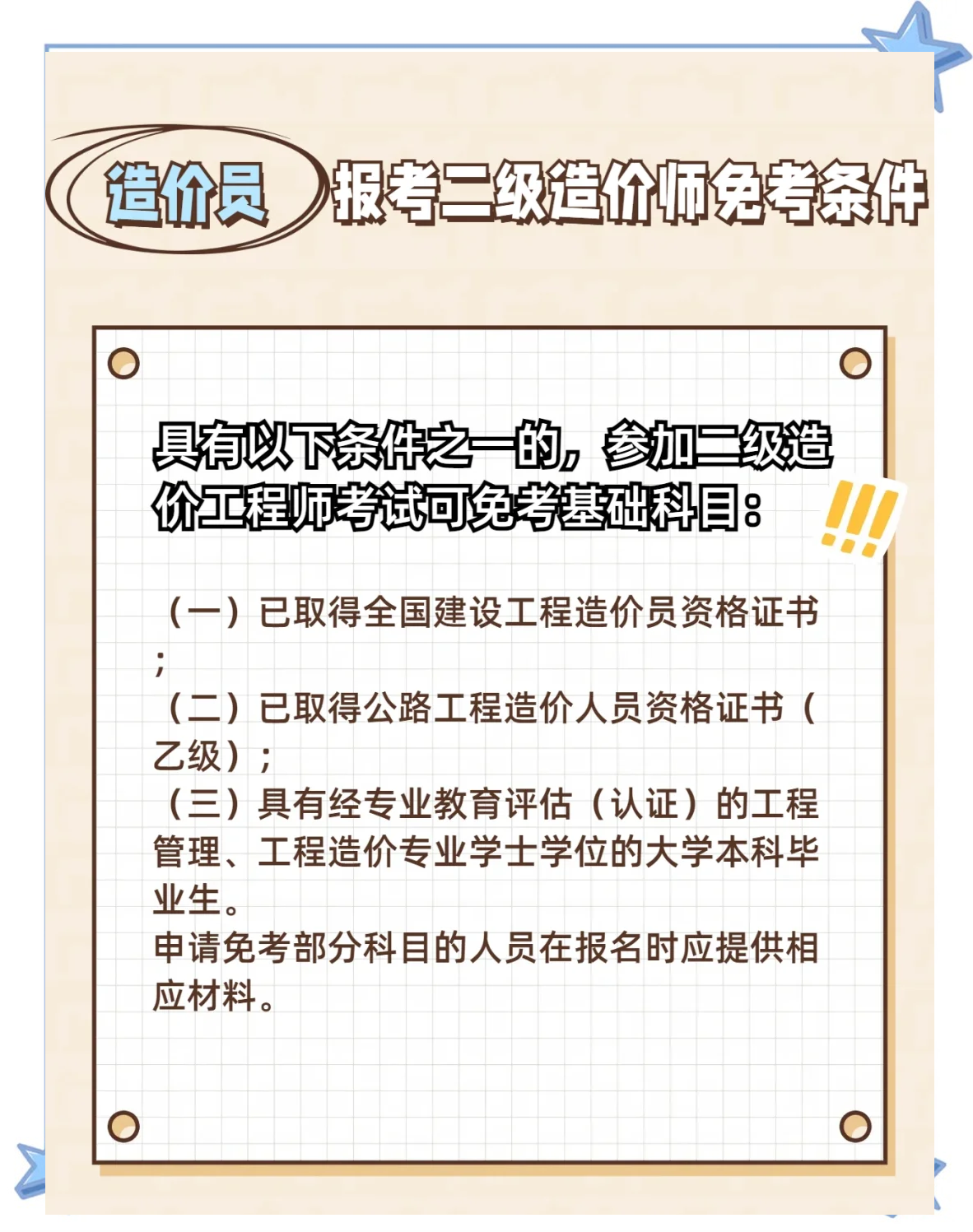 造价员 报考二级造价师免考条件

具有以下条件之一的，参加二级造价工程师考试可免考基础科目：

（一）已取得全国建设工程造价员资格证书；
（二）已取得公路工程造价人员资格证书（乙级）；
（三）具有经专业教育评估（认证）的工程管理、工程造价专业学士学位的大学本科毕业生。
申请免考部分科目的人员在报名时应提供相应材料。